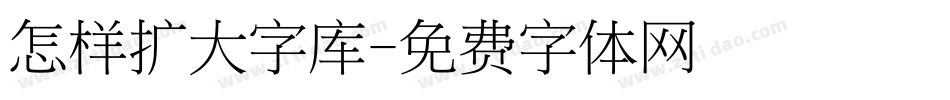 怎样扩大字库-免费字体网